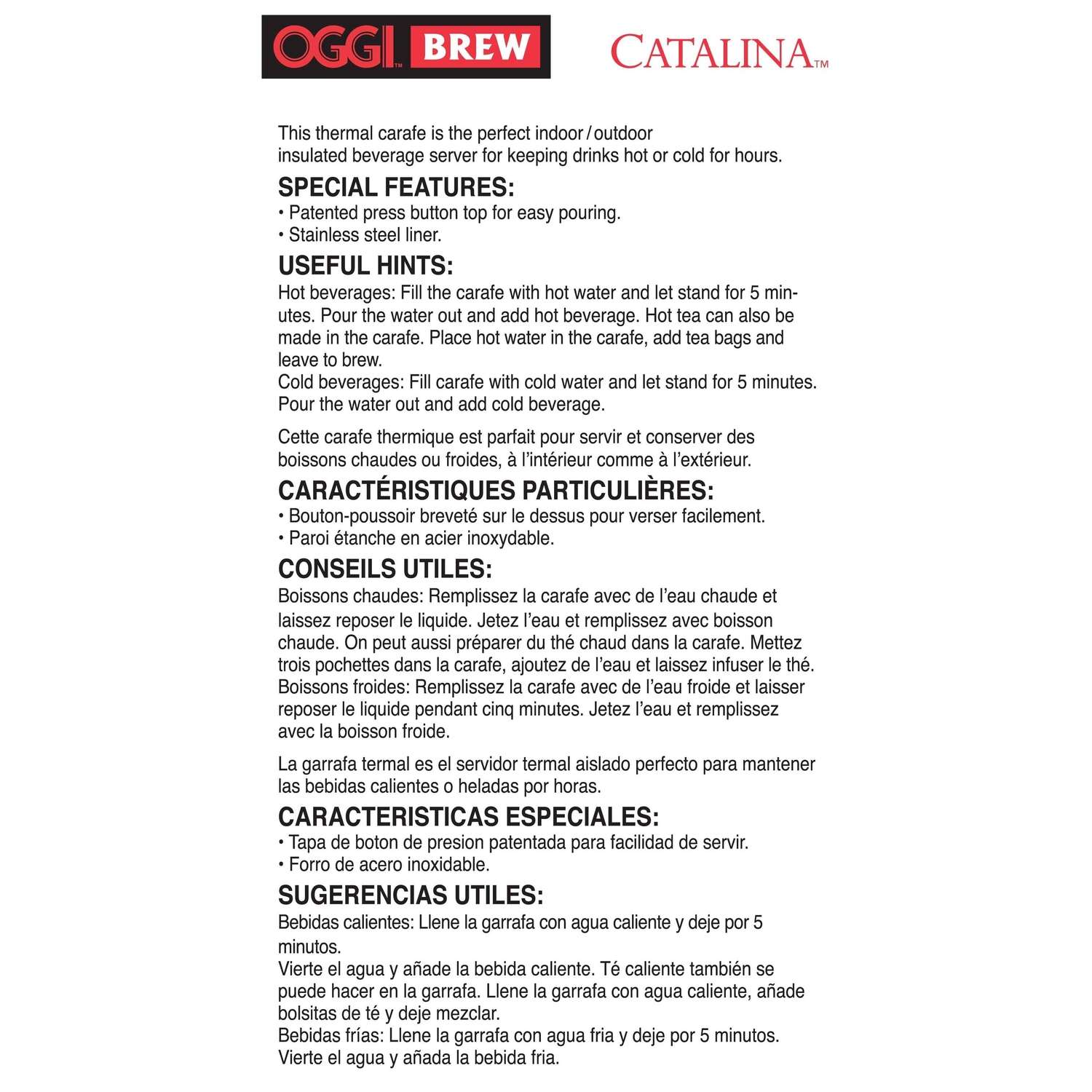 OGGI™ BREW

CATALINA™

This thermal carafe is the perfect indoor / outdoor insulated beverage server for keeping drinks hot or cold for hours.

SPECIAL FEATURES:
• Patented press button top for easy pouring.
• Stainless steel liner.

USEFUL HINTS:
Hot beverages: Fill the carafe with hot water and let stand for 5 minutes. Pour the water out and add hot beverage. Hot tea can also be made in the carafe. Place hot water in the carafe, add tea bags and leave to brew.
Cold beverages: Fill carafe with cold water and let stand for 5 minutes. Pour the water out and add cold beverage.

Cette carafe thermique est parfait pour servir et conserver des boissons chaudes ou froides, à l'intérieur comme à l'extérieur.

CARACTÉRISTIQUES PARTICULIÈRES:
• Bouton-poussoir breveté sur le dessus pour verser facilement.
• Paroi étanche en acier inoxydable.

CONSEILS UTILES:
Boissons chaudes: Remplissez la carafe avec de l'eau chaude et laissez reposer le liquide. Jetez l'eau et remplissez avec boisson chaude. On peut aussi préparer du thé chaud dans la carafe. Mettez trois pochettes dans la carafe, ajoutez de l'eau et laissez infuser le thé.
Boissons froides: Remplissez la carafe avec de l'eau froide et laisser reposer le liquide pendant cinq minutes. Jetez l'eau et remplissez avec la boisson froide.

La garrafa termal es el servidor termal aislado perfecto para mantener las bebidas calientes o heladas por horas.

CARACTERISTICAS ESPECIALES:
• Tapa de boton de presion patentada para facilidad de servir.
• Forro de acero inoxidable.

SUGERENCIAS UTILES:
Bebidas calientes: Llene la garrafa con agua caliente y deje por 5 minutos.
Vierte el agua y añade la bebida caliente. Té caliente también se puede hacer en la garrafa. Llene la garrafa con agua caliente, añade bolsitas de té y deje mezclar.
Bebidas frías: Llene la garrafa con agua fria y deje por 5 minutos.
Vierte el agua y añada la bebida fria.